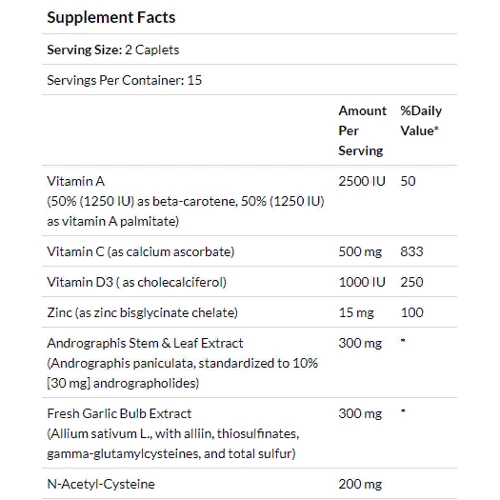 Supplement Facts

Serving Size: 2 Caplets

Servings Per Container: 15

| | Amount Per Serving | %Daily Value* |
|---|---|---|
| Vitamin A (50% (1250 IU) as beta-carotene, 50% (1250 IU) as vitamin A palmitate) | 2500 IU | 50 |
| Vitamin C (as calcium ascorbate) | 500 mg | 833 |
| Vitamin D3 ( as cholecalciferol) | 1000 IU | 250 |
| Zinc (as zinc bisglycinate chelate) | 15 mg | 100 |
| Andrographis Stem & Leaf Extract (Andrographis paniculata, standardized to 10% [30 mg] andrographolides) | 300 mg | * |
| Fresh Garlic Bulb Extract (Allium sativum L., with alliin, thiosulfinates, gamma-glutamylcysteines, and total sulfur) | 300 mg | * |
| N-Acetyl-Cysteine | 200 mg | |